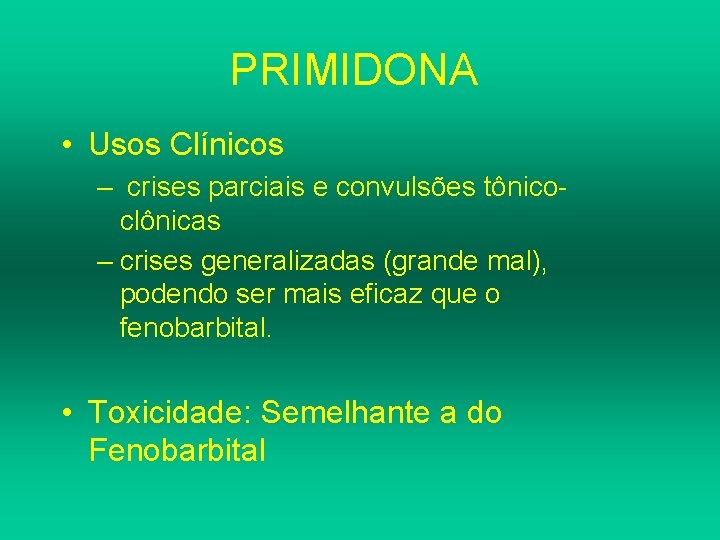 PRIMIDONA

• Usos Clínicos

– crises parciais e convulsões tônico-clônicas

– crises generalizadas (grande mal), podendo ser mais eficaz que o fenobarbital.

• Toxicidade: Semelhante a do Fenobarbital